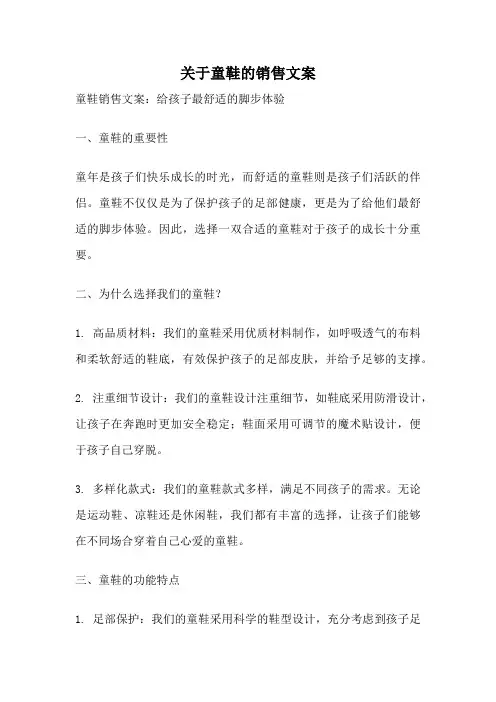 关于童鞋的销售文案

童鞋销售文案：给孩子最舒适的脚步体验

一、童鞋的重要性

童年是孩子们快乐成长的时光，而舒适的童鞋则是孩子们活跃的伴侣。童鞋不仅仅是为了保护孩子的足部健康，更是为了给他们最舒适的脚步体验。因此，选择一双合适的童鞋对于孩子的成长十分重要。

二、为什么选择我们的童鞋？

1. 高品质材料：我们的童鞋采用优质材料制作，如呼吸透气的布料和柔软舒适的鞋底，有效保护孩子的足部皮肤，并给予足够的支撑。

2. 注重细节设计：我们的童鞋设计注重细节，如鞋底采用防滑设计，让孩子在奔跑时更加安全稳定；鞋面采用可调节的魔术贴设计，便于孩子自己穿脱。

3. 多样化款式：我们的童鞋款式多样，满足不同孩子的需求。无论是运动鞋、凉鞋还是休闲鞋，我们都有丰富的选择，让孩子们能够在不同场合穿着自己心爱的童鞋。

三、童鞋的功能特点

1. 足部保护：我们的童鞋采用科学的鞋型设计，充分考虑到孩子足